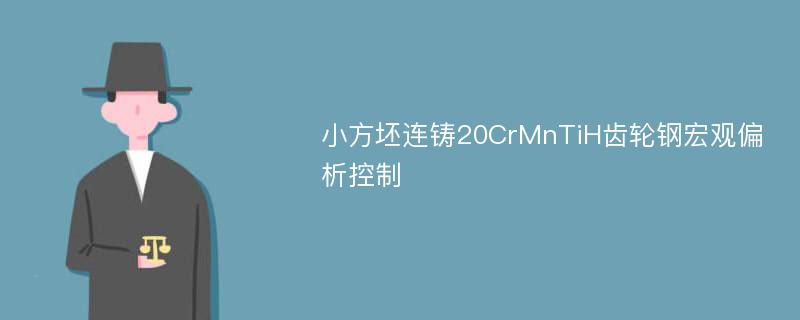 小方坯连铸20CrMnTiH齿轮钢宏观偏析控制